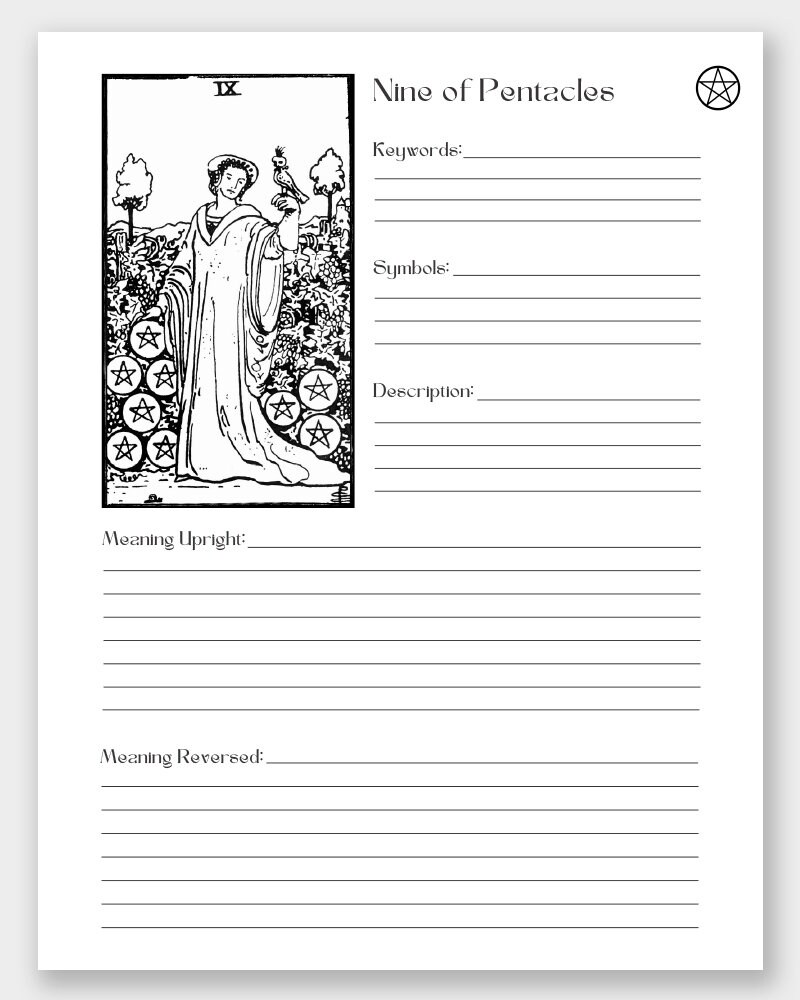 IX

Nine of Pentacles

Keywords:

Symbols:

Description:

Meaning Upright:

Meaning Reversed: